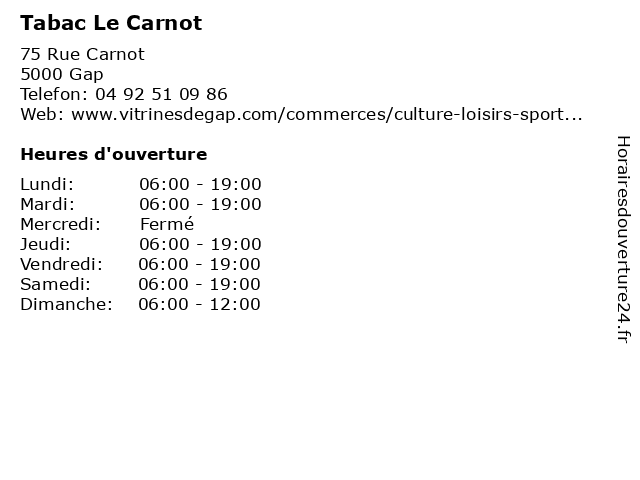 Tabac Le Carnot

75 Rue Carnot
5000 Gap
Telefon: 04 92 51 09 86
Web: www.vitrinesdegap.com/commerces/culture-loisirs-sport...

Heures d'ouverture

| Lundi: | 06:00 - 19:00 |
|---|---|
| Mardi: | 06:00 - 19:00 |
| Mercredi: | Fermé |
| Jeudi: | 06:00 - 19:00 |
| Vendredi: | 06:00 - 19:00 |
| Samedi: | 06:00 - 19:00 |
| Dimanche: | 06:00 - 12:00 |

Horairesdouverture24.fr